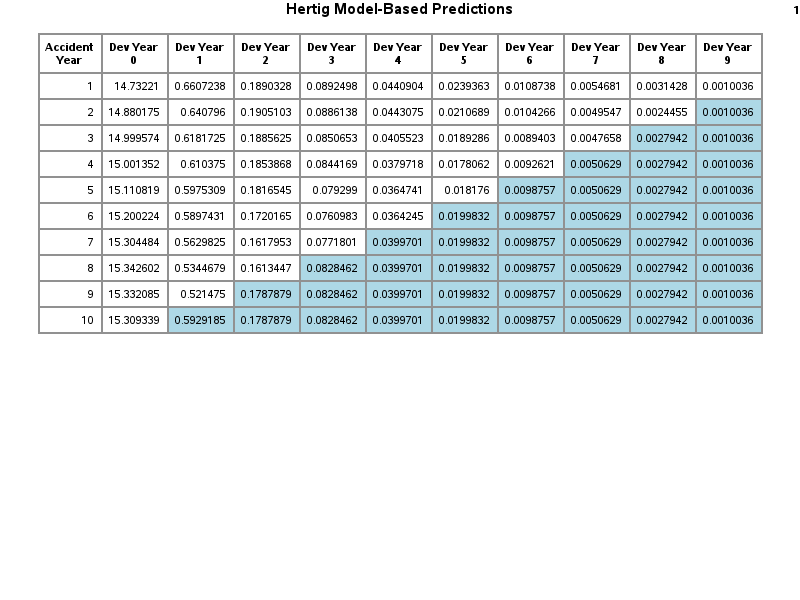 Hertig Model-Based Predictions

1

| Accident Year | Dev Year 0 | Dev Year 1 | Dev Year 2 | Dev Year 3 | Dev Year 4 | Dev Year 5 | Dev Year 6 | Dev Year 7 | Dev Year 8 | Dev Year 9 |
|---|---|---|---|---|---|---|---|---|---|---|
| 1 | 14.73221 | 0.6607238 | 0.1890328 | 0.0892498 | 0.0440904 | 0.0239363 | 0.0108738 | 0.0054681 | 0.0031428 | 0.0010036 |
| 2 | 14.880175 | 0.640796 | 0.1905103 | 0.0886138 | 0.0443075 | 0.0210689 | 0.0104266 | 0.0049547 | 0.0024455 | 0.0010036 |
| 3 | 14.999574 | 0.6181725 | 0.1885625 | 0.0850653 | 0.0405523 | 0.0189286 | 0.0089403 | 0.0047658 | 0.0027942 | 0.0010036 |
| 4 | 15.001352 | 0.610375 | 0.1853868 | 0.0844169 | 0.0379718 | 0.0178062 | 0.0092621 | 0.0050629 | 0.0027942 | 0.0010036 |
| 5 | 15.110819 | 0.5975309 | 0.1816545 | 0.079299 | 0.0364741 | 0.018176 | 0.0098757 | 0.0050629 | 0.0027942 | 0.0010036 |
| 6 | 15.200224 | 0.5897431 | 0.1720165 | 0.0760983 | 0.0364245 | 0.0199832 | 0.0098757 | 0.0050629 | 0.0027942 | 0.0010036 |
| 7 | 15.304484 | 0.5629825 | 0.1617953 | 0.0771801 | 0.0399701 | 0.0199832 | 0.0098757 | 0.0050629 | 0.0027942 | 0.0010036 |
| 8 | 15.342602 | 0.5344679 | 0.1613447 | 0.0828462 | 0.0399701 | 0.0199832 | 0.0098757 | 0.0050629 | 0.0027942 | 0.0010036 |
| 9 | 15.332085 | 0.521475 | 0.1787879 | 0.0828462 | 0.0399701 | 0.0199832 | 0.0098757 | 0.0050629 | 0.0027942 | 0.0010036 |
| 10 | 15.309339 | 0.5929185 | 0.1787879 | 0.0828462 | 0.0399701 | 0.0199832 | 0.0098757 | 0.0050629 | 0.0027942 | 0.0010036 |